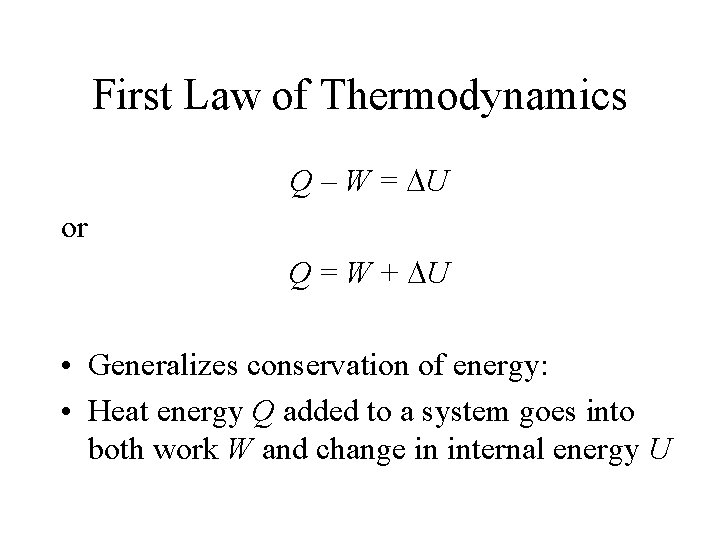 First Law of Thermodynamics

$Q - W = \Delta U$

or

$Q = W + \Delta U$

• Generalizes conservation of energy:

• Heat energy $Q$ added to a system goes into both work $W$ and change in internal energy $U$